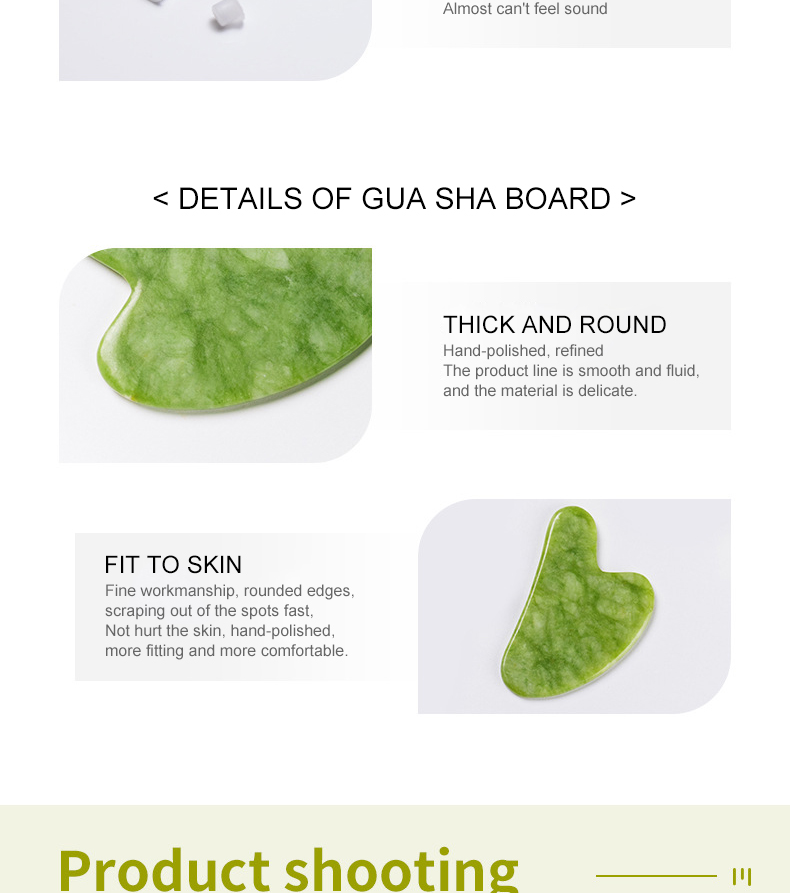 Almost can't feel sound

< DETAILS OF GUA SHA BOARD >

THICK AND ROUND
Hand-polished, refined
The product line is smooth and fluid, and the material is delicate.

FIT TO SKIN
Fine workmanship, rounded edges, scraping out of the spots fast,
Not hurt the skin, hand-polished, more fitting and more comfortable.

Product shooting